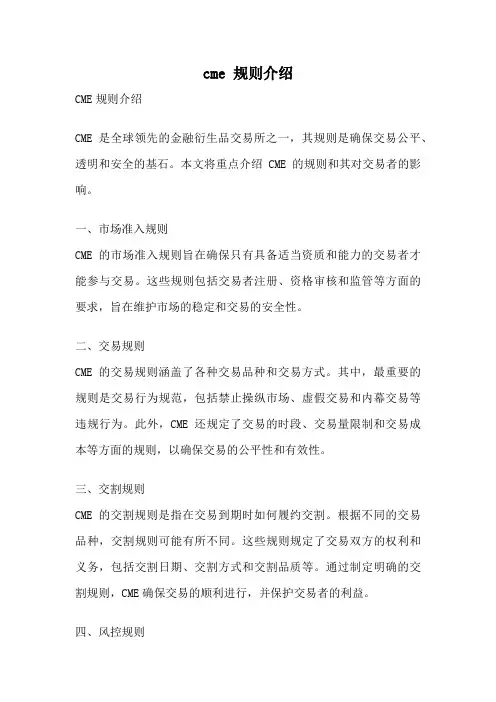 cme 规则介绍

CME 规则介绍

CME 是全球领先的金融衍生品交易所之一，其规则是确保交易公平、透明和安全的基石。本文将重点介绍 CME 的规则和其对交易者的影响。

一、市场准入规则
CME 的市场准入规则旨在确保只有具备适当资质和能力的交易者才能参与交易。这些规则包括交易者注册、资格审核和监管等方面的要求，旨在维护市场的稳定和交易的安全性。

二、交易规则
CME 的交易规则涵盖了各种交易品种和交易方式。其中，最重要的规则是交易行为规范，包括禁止操纵市场、虚假交易和内幕交易等违规行为。此外，CME 还规定了交易的时段、交易量限制和交易成本等方面的规则，以确保交易的公平性和有效性。

三、交割规则
CME 的交割规则是指在交易到期时如何履约交割。根据不同的交易品种，交割规则可能有所不同。这些规则规定了交易双方的权利和义务，包括交割日期、交割方式和交割品质等。通过制定明确的交割规则，CME 确保交易的顺利进行，并保护交易者的利益。

四、风控规则